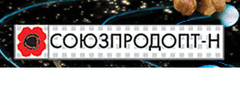 СОЮЗПРОДОПТ-Н